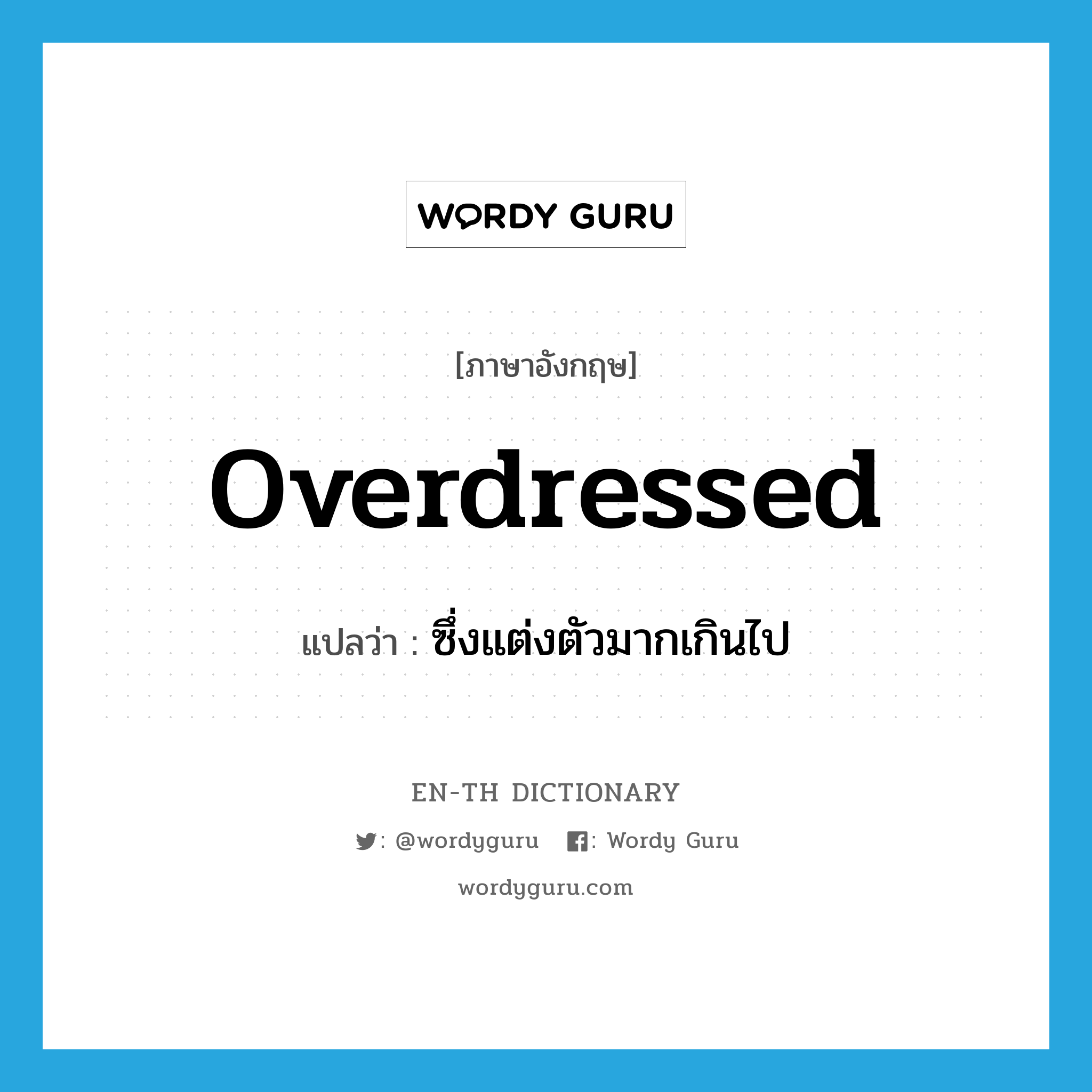 WORDY GURU

[ภาษาอังกฤษ]

overdressed

แปลว่า : ซึ่งแต่งตัวมากเกินไป

EN-TH DICTIONARY

: @wordyguru : Wordy Guru

wordyguru.com